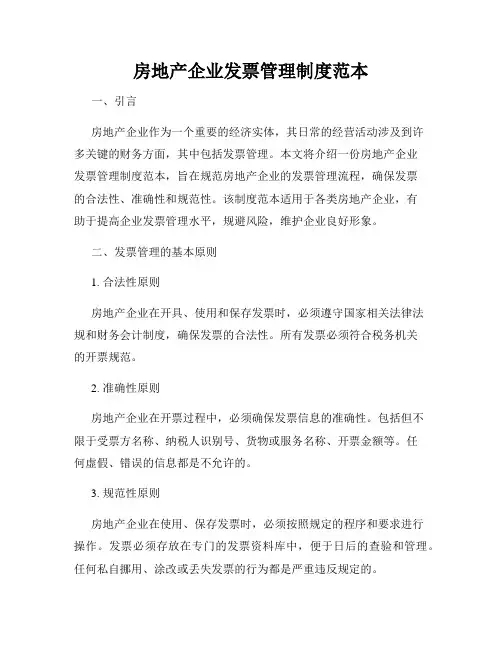 房地产企业发票管理制度范本

一、引言

房地产企业作为一个重要的经济实体，其日常的经营活动涉及到许多关键的财务方面，其中包括发票管理。本文将介绍一份房地产企业发票管理制度范本，旨在规范房地产企业的发票管理流程，确保发票的合法性、准确性和规范性。该制度范本适用于各类房地产企业，有助于提高企业发票管理水平，规避风险，维护企业良好形象。

二、发票管理的基本原则

1. 合法性原则

房地产企业在开具、使用和保存发票时，必须遵守国家相关法律法规和财务会计制度，确保发票的合法性。所有发票必须符合税务机关的开票规范。

2. 准确性原则

房地产企业在开票过程中，必须确保发票信息的准确性。包括但不限于受票方名称、纳税人识别号、货物或服务名称、开票金额等。任何虚假、错误的信息都是不允许的。

3. 规范性原则

房地产企业在使用、保存发票时，必须按照规定的程序和要求进行操作。发票必须存放在专门的发票资料库中，便于日后的查验和管理。任何私自挪用、涂改或丢失发票的行为都是严重违反规定的。